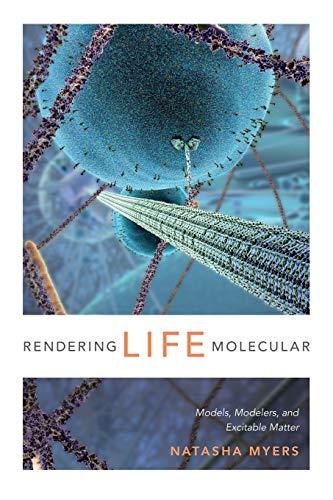 RENDERING LIFE MOLECULAR

Models, Modelers, and Excitable Matter

NATASHA MYERS